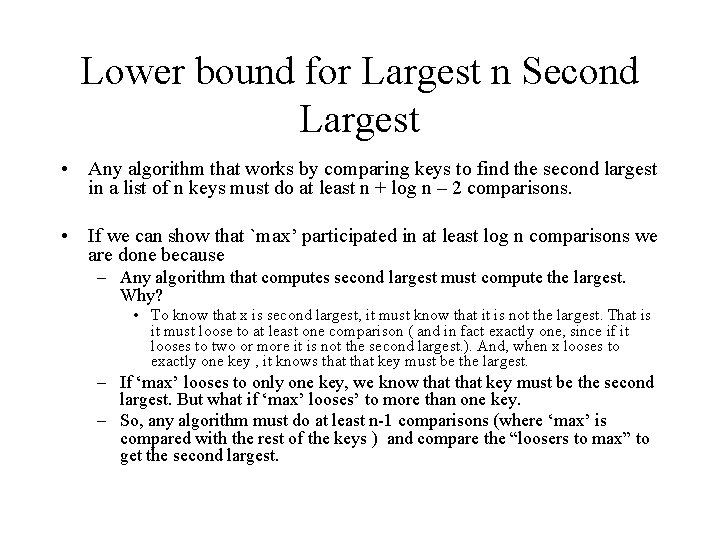 Lower bound for Largest n Second Largest

• Any algorithm that works by comparing keys to find the second largest in a list of n keys must do at least n + log n – 2 comparisons.

• If we can show that `max' participated in at least log n comparisons we are done because
– Any algorithm that computes second largest must compute the largest. Why?
• To know that x is second largest, it must know that it is not the largest. That is it must loose to at least one comparison ( and in fact exactly one, since if it looses to two or more it is not the second largest.). And, when x looses to exactly one key , it knows that that key must be the largest.
– If 'max' looses to only one key, we know that that key must be the second largest. But what if 'max' looses' to more than one key.
– So, any algorithm must do at least n-1 comparisons (where 'max' is compared with the rest of the keys ) and compare the "loosers to max" to get the second largest.